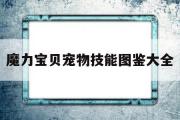 魔力宝贝宠物技能图鉴大全